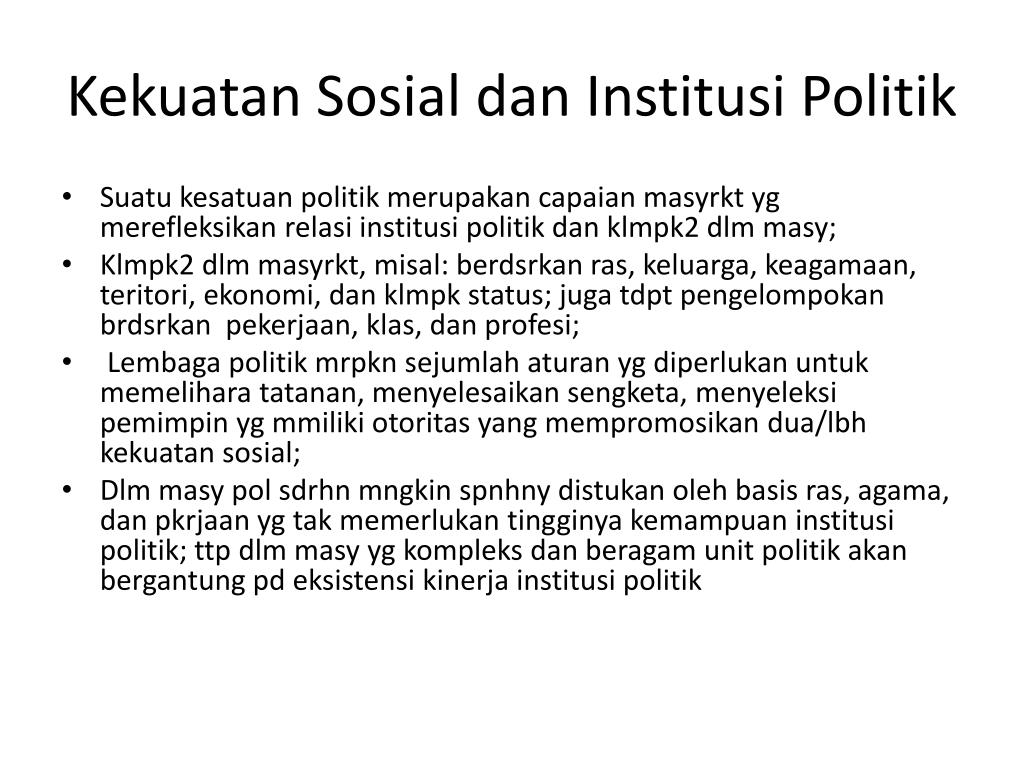 Kekuatan Sosial dan Institusi Politik

• Suatu kesatuan politik merupakan capaian masyrkt yg merefleksikan relasi institusi politik dan klmpk2 dlm masy;
• Klmpk2 dlm masyrkt, misal: berdsrkan ras, keluarga, keagamaan, teritori, ekonomi, dan klmpk status; juga tdpt pengelompokan brdsrkan pekerjaan, klas, dan profesi;
• Lembaga politik mrpkn sejumlah aturan yg diperlukan untuk memelihara tatanan, menyelesaikan sengketa, menyeleksi pemimpin yg mmiliki otoritas yang mempromosikan dua/lbh kekuatan sosial;
• Dlm masy pol sdrhn mngkin spnhny distukan oleh basis ras, agama, dan pkrjaan yg tak memerlukan tingginya kemampuan institusi politik; ttp dlm masy yg kompleks dan beragam unit politik akan bergantung pd eksistensi kinerja institusi politik